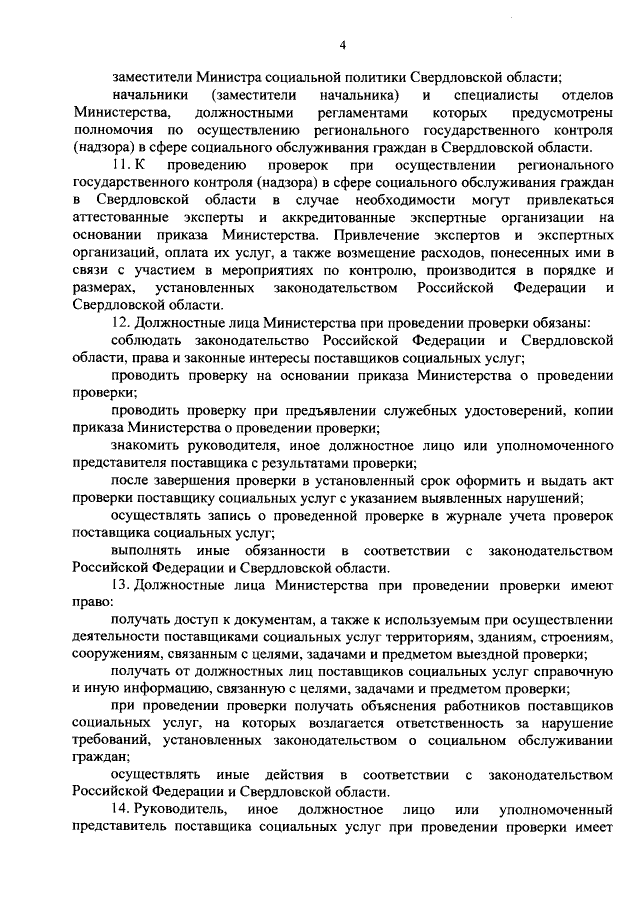 4

заместители Министра социальной политики Свердловской области;

начальники (заместители начальника) и специалисты отделов Министерства, должностными регламентами которых предусмотрены полномочия по осуществлению регионального государственного контроля (надзора) в сфере социального обслуживания граждан в Свердловской области.

11. К проведению проверок при осуществлении регионального государственного контроля (надзора) в сфере социального обслуживания граждан в Свердловской области в случае необходимости могут привлекаться аттестованные эксперты и аккредитованные экспертные организации на основании приказа Министерства. Привлечение экспертов и экспертных организаций, оплата их услуг, а также возмещение расходов, понесенных ими в связи с участием в мероприятиях по контролю, производится в порядке и размерах, установленных законодательством Российской Федерации и Свердловской области.

12. Должностные лица Министерства при проведении проверки обязаны:

соблюдать законодательство Российской Федерации и Свердловской области, права и законные интересы поставщиков социальных услуг;

проводить проверку на основании приказа Министерства о проведении проверки;

проводить проверку при предъявлении служебных удостоверений, копии приказа Министерства о проведении проверки;

знакомить руководителя, иное должностное лицо или уполномоченного представителя поставщика с результатами проверки;

после завершения проверки в установленный срок оформить и выдать акт проверки поставщику социальных услуг с указанием выявленных нарушений;

осуществлять запись о проведенной проверке в журнале учета проверок поставщика социальных услуг;

выполнять иные обязанности в соответствии с законодательством Российской Федерации и Свердловской области.

13. Должностные лица Министерства при проведении проверки имеют право:

получать доступ к документам, а также к используемым при осуществлении деятельности поставщиками социальных услуг территориям, зданиям, строениям, сооружениям, связанным с целями, задачами и предметом выездной проверки;

получать от должностных лиц поставщиков социальных услуг справочную и иную информацию, связанную с целями, задачами и предметом проверки;

при проведении проверки получать объяснения работников поставщиков социальных услуг, на которых возлагается ответственность за нарушение требований, установленных законодательством о социальном обслуживании граждан;

осуществлять иные действия в соответствии с законодательством Российской Федерации и Свердловской области.

14. Руководитель, иное должностное лицо или уполномоченный представитель поставщика социальных услуг при проведении проверки имеет